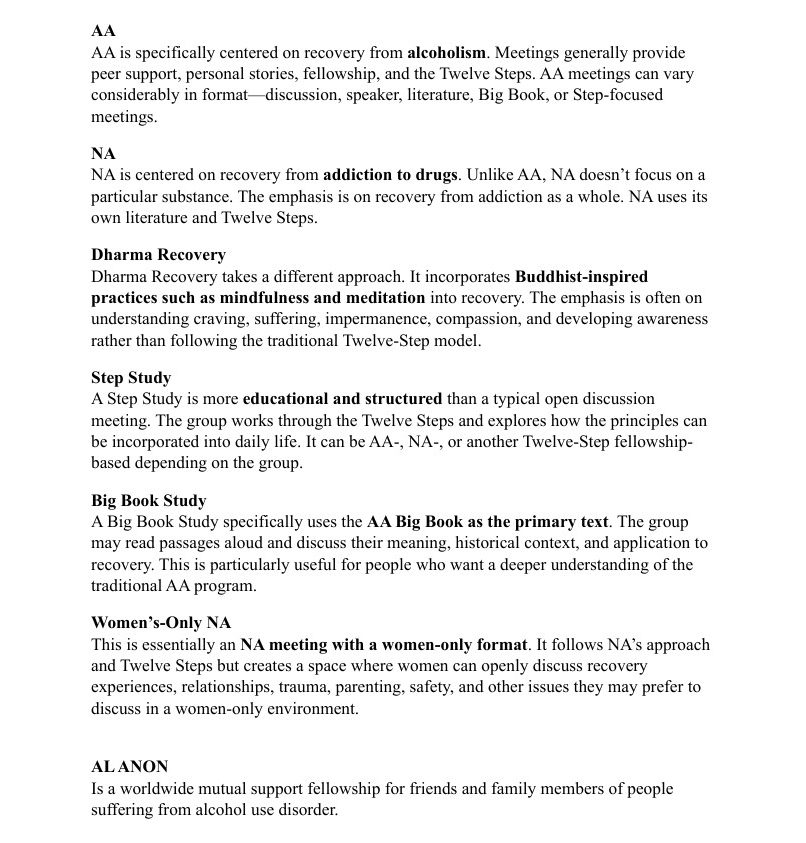 AA
AA is specifically centered on recovery from alcoholism. Meetings generally provide peer support, personal stories, fellowship, and the Twelve Steps. AA meetings can vary considerably in format—discussion, speaker, literature, Big Book, or Step-focused meetings.

NA
NA is centered on recovery from addiction to drugs. Unlike AA, NA doesn't focus on a particular substance. The emphasis is on recovery from addiction as a whole. NA uses its own literature and Twelve Steps.

Dharma Recovery
Dharma Recovery takes a different approach. It incorporates Buddhist-inspired practices such as mindfulness and meditation into recovery. The emphasis is often on understanding craving, suffering, impermanence, compassion, and developing awareness rather than following the traditional Twelve-Step model.

Step Study
A Step Study is more educational and structured than a typical open discussion meeting. The group works through the Twelve Steps and explores how the principles can be incorporated into daily life. It can be AA-, NA-, or another Twelve-Step fellowship-based depending on the group.

Big Book Study
A Big Book Study specifically uses the AA Big Book as the primary text. The group may read passages aloud and discuss their meaning, historical context, and application to recovery. This is particularly useful for people who want a deeper understanding of the traditional AA program.

Women's-Only NA
This is essentially an NA meeting with a women-only format. It follows NA's approach and Twelve Steps but creates a space where women can openly discuss recovery experiences, relationships, trauma, parenting, safety, and other issues they may prefer to discuss in a women-only environment.

AL ANON
Is a worldwide mutual support fellowship for friends and family members of people suffering from alcohol use disorder.